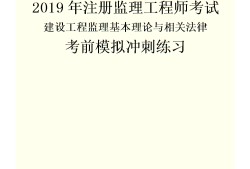 2019 年注册监理工程师考试

建设工程监理基本理论与相关法律

考前模拟冲刺练习